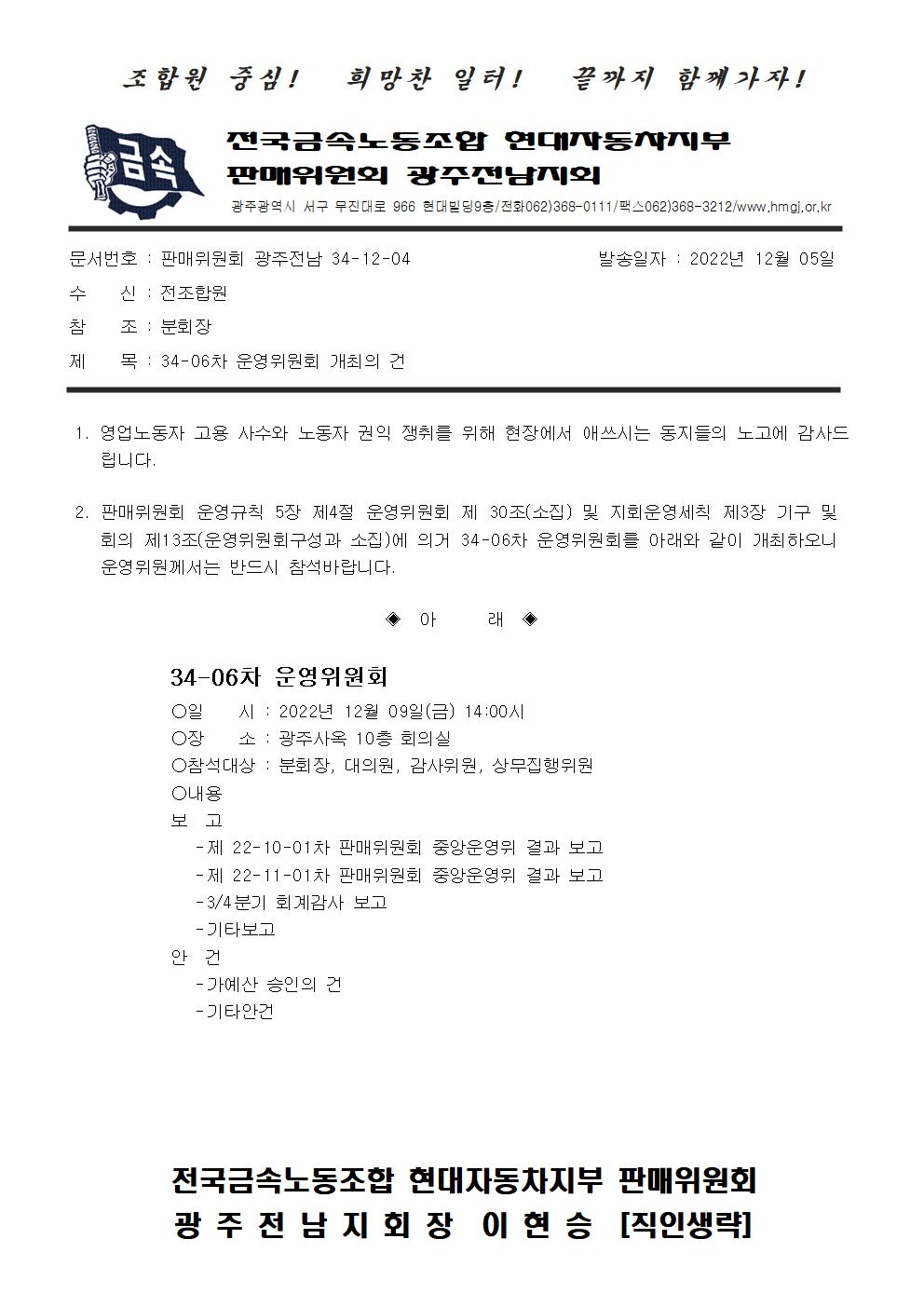 조합원 중심! 희망찬 일터! 끝까지 함께가자!

금속

전국금속노동조합 현대자동차지부
판매위원회 광주전남지회

광주광역시 서구 무진대로 966 현대빌딩9층/전화062)368-0111/팩스062)368-3212/www.hmgj.or.kr

문서번호 : 판매위원회 광주전남 34-12-04 발송일자 : 2022년 12월 05일
수 신 : 전조합원
참 조 : 분회장
제 목 : 34-06차 운영위원회 개최의 건

1. 영업노동자 고용 사수와 노동자 권익 쟁취를 위해 현장에서 애쓰시는 동지들의 노고에 감사드립니다.

2. 판매위원회 운영규칙 5장 제4절 운영위원회 제 30조(소집) 및 지회운영세칙 제3장 기구 및 회의 제13조(운영위원회구성과 소집)에 의거 34-06차 운영위원회를 아래와 같이 개최하오니 운영위원께서는 반드시 참석바랍니다.

◈ 아 래 ◈

34-06차 운영위원회
○일 시 : 2022년 12월 09일(금) 14:00시
○장 소 : 광주사옥 10층 회의실
○참석대상 : 분회장, 대의원, 감사위원, 상무집행위원
○내용
보 고
-제 22-10-01차 판매위원회 중앙운영위 결과 보고
-제 22-11-01차 판매위원회 중앙운영위 결과 보고
-3/4분기 회계감사 보고
-기타보고
안 건
-가예산 승인의 건
-기타안건

전국금속노동조합 현대자동차지부 판매위원회
광 주 전 남 지 회 장 이 현 승 [직인생략]